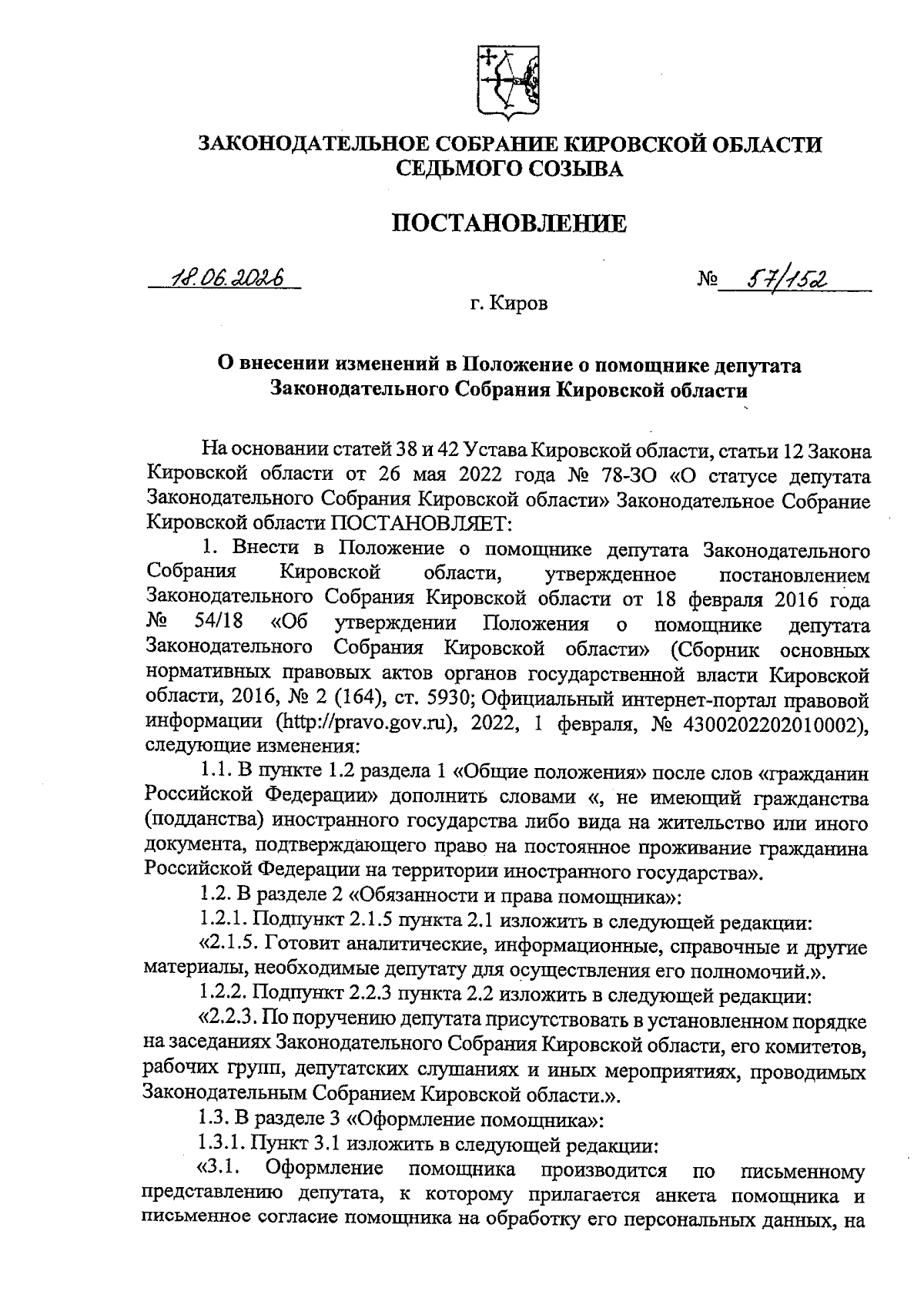 ЗАКОНОДАТЕЛЬНОЕ СОБРАНИЕ КИРОВСКОЙ ОБЛАСТИ
СЕДЬМОГО СОЗЫВА

ПОСТАНОВЛЕНИЕ

18.06.2026 № 57/152

г. Киров

О внесении изменений в Положение о помощнике депутата Законодательного Собрания Кировской области

На основании статей 38 и 42 Устава Кировской области, статьи 12 Закона Кировской области от 26 мая 2022 года № 78-ЗО «О статусе депутата Законодательного Собрания Кировской области» Законодательное Собрание Кировской области ПОСТАНОВЛЯЕТ:

1. Внести в Положение о помощнике депутата Законодательного Собрания Кировской области, утвержденное постановлением Законодательного Собрания Кировской области от 18 февраля 2016 года № 54/18 «Об утверждении Положения о помощнике депутата Законодательного Собрания Кировской области» (Сборник основных нормативных правовых актов органов государственной власти Кировской области, 2016, № 2 (164), ст. 5930; Официальный интернет-портал правовой информации (http://pravo.gov.ru), 2022, 1 февраля, № 4300202202010002), следующие изменения:

1.1. В пункте 1.2 раздела 1 «Общие положения» после слов «гражданин Российской Федерации» дополнить словами «, не имеющий гражданства (подданства) иностранного государства либо вида на жительство или иного документа, подтверждающего право на постоянное проживание гражданина Российской Федерации на территории иностранного государства».

1.2. В разделе 2 «Обязанности и права помощника»:

1.2.1. Подпункт 2.1.5 пункта 2.1 изложить в следующей редакции:

«2.1.5. Готовит аналитические, информационные, справочные и другие материалы, необходимые депутату для осуществления его полномочий.».

1.2.2. Подпункт 2.2.3 пункта 2.2 изложить в следующей редакции:

«2.2.3. По поручению депутата присутствовать в установленном порядке на заседаниях Законодательного Собрания Кировской области, его комитетов, рабочих групп, депутатских слушаниях и иных мероприятиях, проводимых Законодательным Собранием Кировской области.».

1.3. В разделе 3 «Оформление помощника»:

1.3.1. Пункт 3.1 изложить в следующей редакции:

«3.1. Оформление помощника производится по письменному представлению депутата, к которому прилагается анкета помощника и письменное согласие помощника на обработку его персональных данных, на